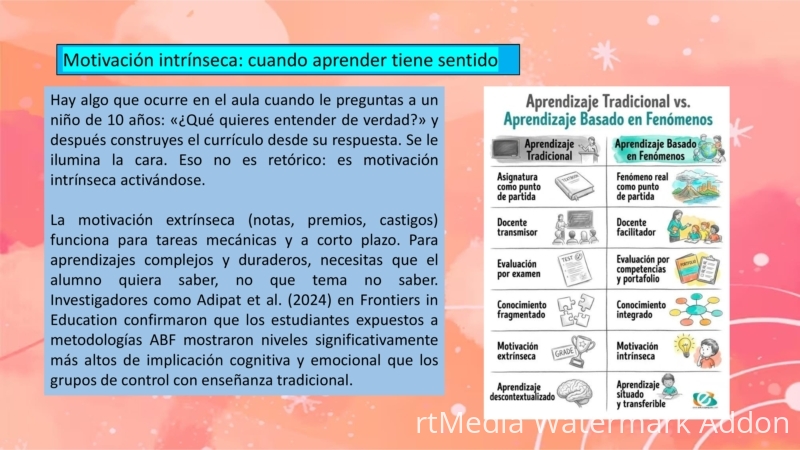 Motivación intrínseca: cuando aprender tiene sentido

Hay algo que ocurre en el aula cuando le preguntas a un niño de 10 años: «¿Qué quieres entender de verdad?» y después construyes el currículo desde su respuesta. Se le ilumina la cara. Eso no es retórico: es motivación intrínseca activándose.

La motivación extrínseca (notas, premios, castigos) funciona para tareas mecánicas y a corto plazo. Para aprendizajes complejos y duraderos, necesitas que el alumno quiera saber, no que tema no saber. Investigadores como Adipat et al. (2024) en Frontiers in Education confirmaron que los estudiantes expuestos a metodologías ABF mostraron niveles significativamente más altos de implicación cognitiva y emocional que los grupos de control con enseñanza tradicional.

Aprendizaje Tradicional vs. Aprendizaje Basado en Fenómenos

| Aprendizaje Tradicional | Aprendizaje Basado en Fenómenos |
|---|---|
| Asignatura como punto de partida | Fenómeno real como punto de partida |
| Docente transmisor | Docente facilitador |
| Evaluación por examen | Evaluación por competencias y portafolio |
| Conocimiento fragmentado | Conocimiento integrado |
| Motivación extrínseca | Motivación intrínseca |
| Aprendizaje descontextualizado | Aprendizaje situado y transferible |

TEXTBOOK
TEST
GRADE

rtMedia Watermark Addon